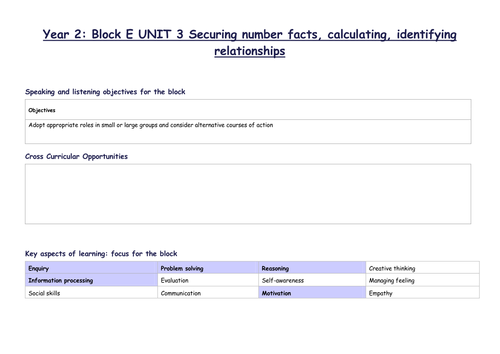 Year 2: Block E UNIT 3 Securing number facts, calculating, identifying relationships

Speaking and listening objectives for the block

| Objectives |
|---|
| Adopt appropriate roles in small or large groups and consider alternative courses of action |

Cross Curricular Opportunities

Key aspects of learning: focus for the block

| Enquiry | Problem solving | Reasoning | Creative thinking |
|---|---|---|---|
| Information processing | Evaluation | Self-awareness | Managing feeling |
| Social skills | Communication | Motivation | Empathy |